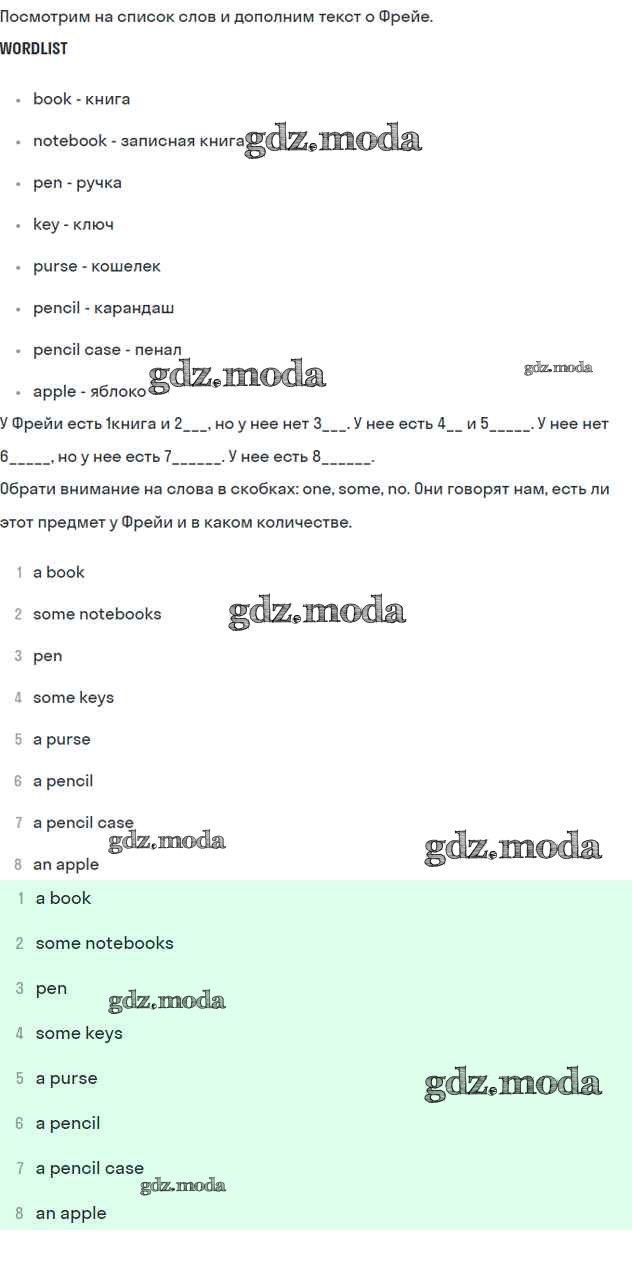 Посмотрим на список слов и дополним текст о Фрейе.

WORDLIST

- book - книга
- notebook - записная книга gdz.moda
- pen - ручка
- key - ключ
- purse - кошелек
- pencil - карандаш
- pencil case - пенал
- apple - яблоко gdz.moda

gdz.moda

У Фрейи есть 1книга и 2___, но у нее нет 3___. У нее есть 4__ и 5_____. У нее нет 6_____, но у нее есть 7______. У нее есть 8______.

Обрати внимание на слова в скобках: one, some, no. Они говорят нам, есть ли этот предмет у Фрейи и в каком количестве.

1 a book
2 some notebooks gdz.moda
3 pen
4 some keys
5 a purse
6 a pencil
7 a pencil case
gdz.moda gdz.moda
8 an apple

1 a book
2 some notebooks
3 pen
gdz.moda
4 some keys
5 a purse gdz.moda
6 a pencil
7 a pencil case
gdz.moda
8 an apple